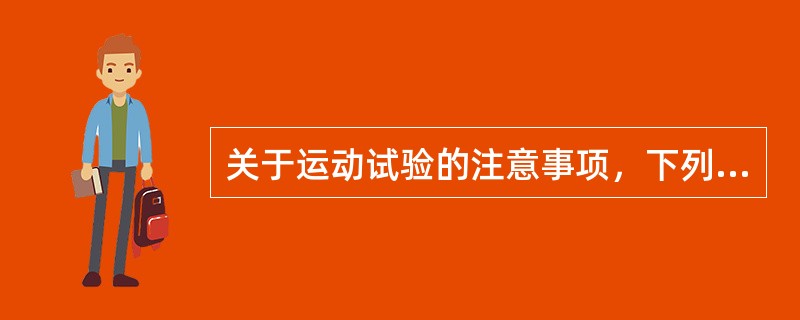 关于运动试验的注意事项，下列...